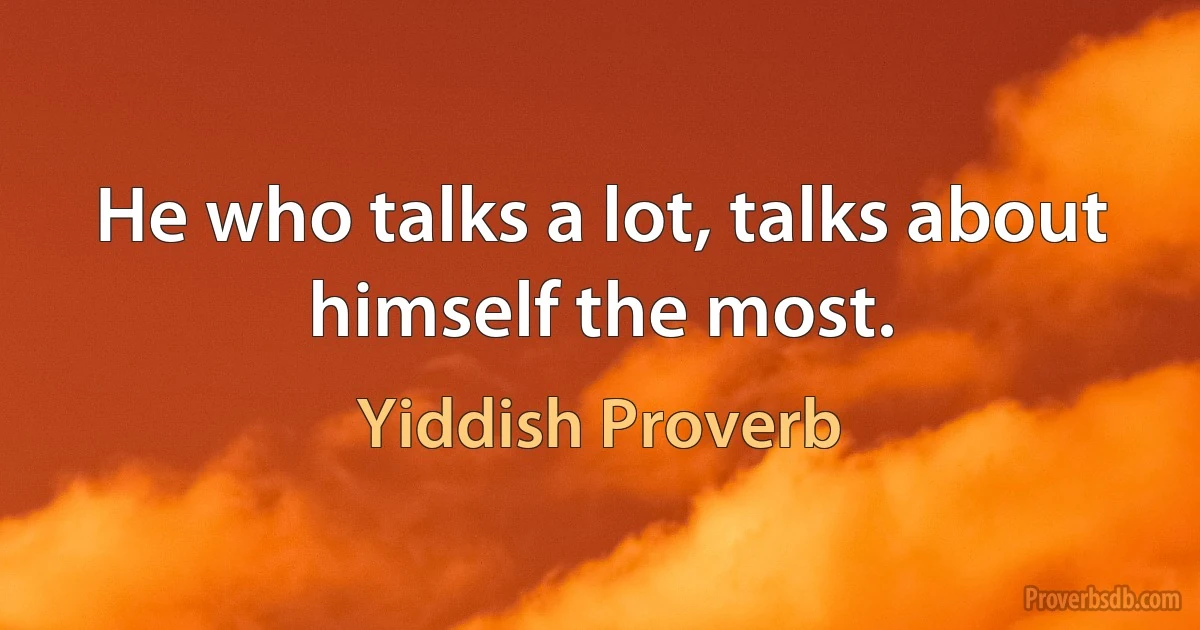 He who talks a lot, talks about himself the most.

Yiddish Proverb

Proverbsdb.com